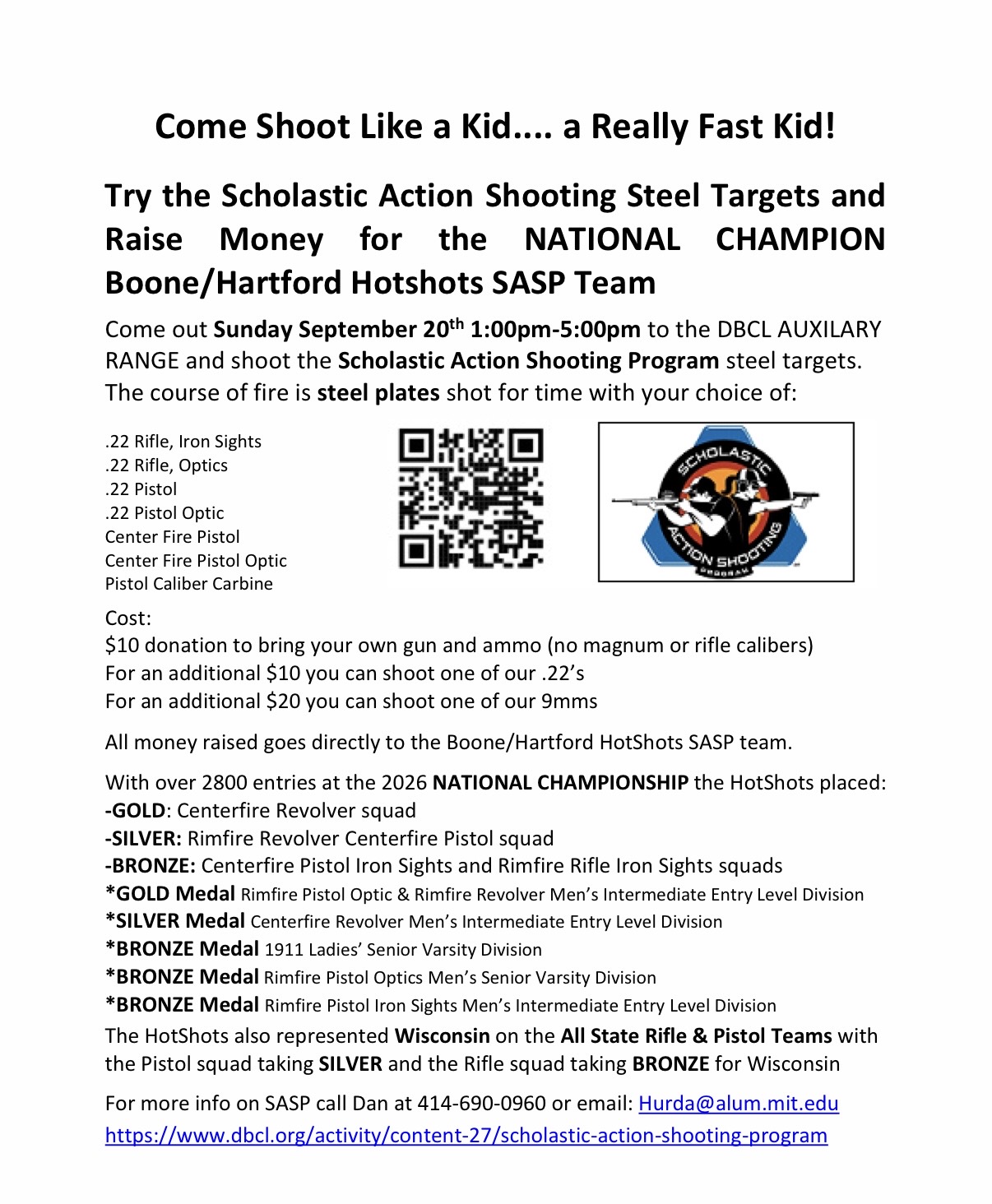 Come Shoot Like a Kid.... a Really Fast Kid!

Try the Scholastic Action Shooting Steel Targets and Raise Money for the NATIONAL CHAMPION Boone/Hartford Hotshots SASP Team

Come out Sunday September 20$^{th}$ 1:00pm-5:00pm to the DBCL AUXILARY RANGE and shoot the Scholastic Action Shooting Program steel targets. The course of fire is steel plates shot for time with your choice of:

.22 Rifle, Iron Sights
.22 Rifle, Optics
.22 Pistol
.22 Pistol Optic
Center Fire Pistol
Center Fire Pistol Optic
Pistol Caliber Carbine

SCHOLASTIC ACTION SHOOTING PROGRAM

Cost:
$10 donation to bring your own gun and ammo (no magnum or rifle calibers)
For an additional $10 you can shoot one of our .22's
For an additional $20 you can shoot one of our 9mms

All money raised goes directly to the Boone/Hartford HotShots SASP team.

With over 2800 entries at the 2026 NATIONAL CHAMPIONSHIP the HotShots placed:
-GOLD: Centerfire Revolver squad
-SILVER: Rimfire Revolver Centerfire Pistol squad
-BRONZE: Centerfire Pistol Iron Sights and Rimfire Rifle Iron Sights squads
*GOLD Medal Rimfire Pistol Optic & Rimfire Revolver Men's Intermediate Entry Level Division
*SILVER Medal Centerfire Revolver Men's Intermediate Entry Level Division
*BRONZE Medal 1911 Ladies' Senior Varsity Division
*BRONZE Medal Rimfire Pistol Optics Men's Senior Varsity Division
*BRONZE Medal Rimfire Pistol Iron Sights Men's Intermediate Entry Level Division
The HotShots also represented Wisconsin on the All State Rifle & Pistol Teams with the Pistol squad taking SILVER and the Rifle squad taking BRONZE for Wisconsin

For more info on SASP call Dan at 414-690-0960 or email: Hurda@alum.mit.edu
https://www.dbcl.org/activity/content-27/scholastic-action-shooting-program